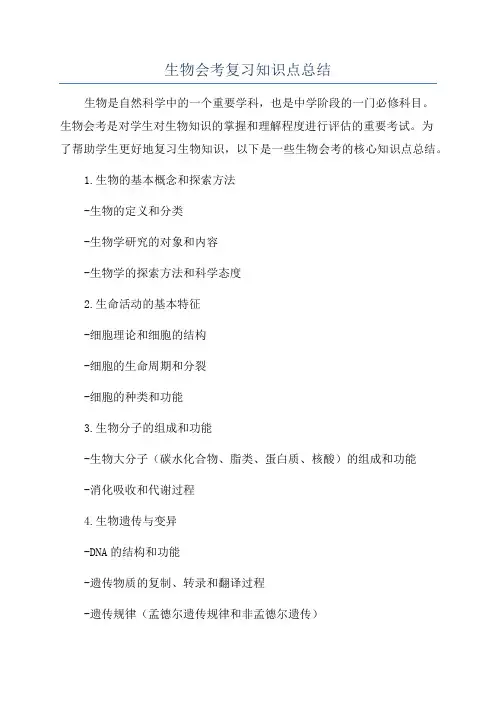 生物会考复习知识点总结

生物是自然科学中的一个重要学科，也是中学阶段的一门必修科目。生物会考是对学生对生物知识的掌握和理解程度进行评估的重要考试。为了帮助学生更好地复习生物知识，以下是一些生物会考的核心知识点总结。

1.生物的基本概念和探索方法

-生物的定义和分类

-生物学研究的对象和内容

-生物学的探索方法和科学态度

2.生命活动的基本特征

-细胞理论和细胞的结构

-细胞的生命周期和分裂

-细胞的种类和功能

3.生物分子的组成和功能

-生物大分子（碳水化合物、脂类、蛋白质、核酸）的组成和功能

-消化吸收和代谢过程

4.生物遗传与变异

-DNA 的结构和功能

-遗传物质的复制、转录和翻译过程

-遗传规律（孟德尔遗传规律和非孟德尔遗传）